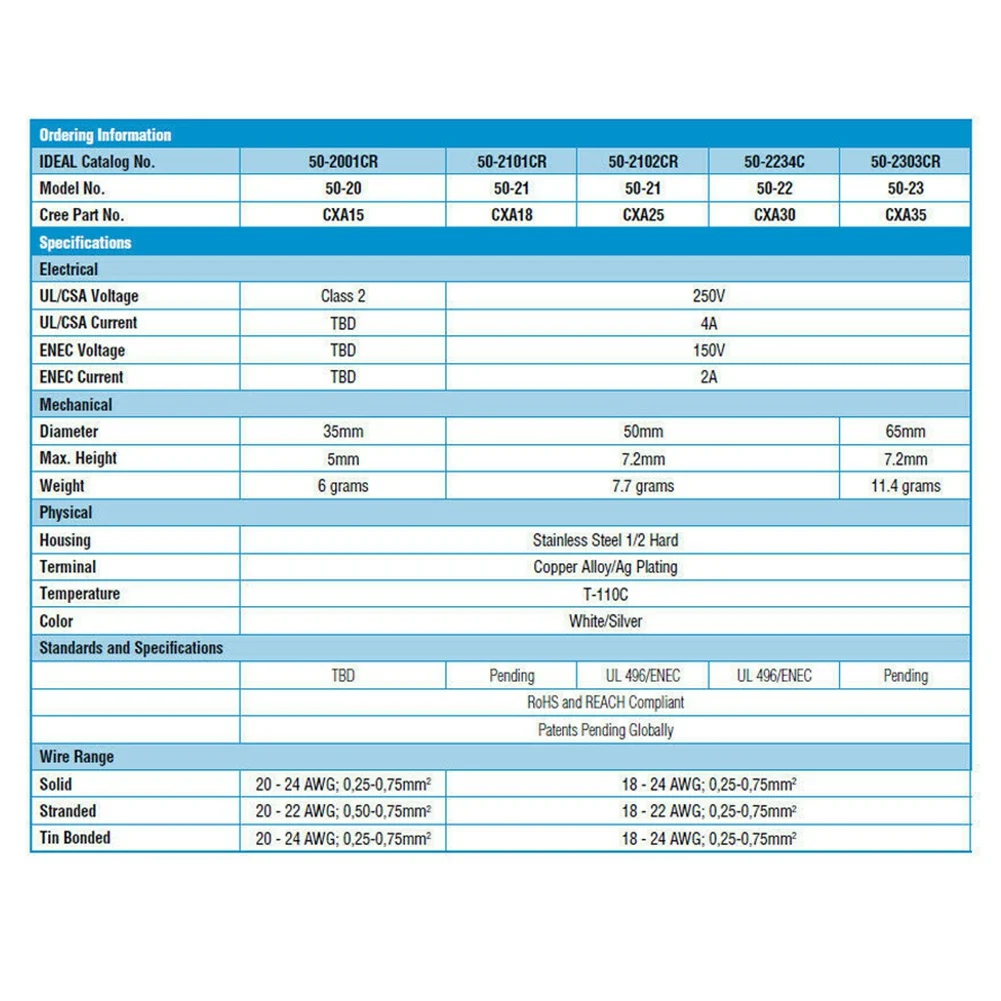 | Ordering Information | | | | | |
|---|---|---|---|---|---|
| IDEAL Catalog No. | 50-2001CR | 50-2101CR | 50-2102CR | 50-2234C | 50-2303CR |
| Model No. | 50-20 | 50-21 | 50-21 | 50-22 | 50-23 |
| Cree Part No. | CXA15 | CXA18 | CXA25 | CXA30 | CXA35 |
| Specifications | | | | | |
| Electrical | | | | | |
| UL/CSA Voltage | Class 2 | 250V | | | |
| UL/CSA Current | TBD | 4A | | | |
| ENEC Voltage | TBD | 150V | | | |
| ENEC Current | TBD | 2A | | | |
| Mechanical | | | | | |
| Diameter | 35mm | 50mm | | | 65mm |
| Max. Height | 5mm | 7.2mm | | | 7.2mm |
| Weight | 6 grams | 7.7 grams | | | 11.4 grams |
| Physical | | | | | |
| Housing | Stainless Steel 1/2 Hard | | | | |
| Terminal | Copper Alloy/Ag Plating | | | | |
| Temperature | T-110C | | | | |
| Color | White/Silver | | | | |
| Standards and Specifications | | | | | |
| | TBD | Pending | UL 496/ENEC | UL 496/ENEC | Pending |
| | RoHS and REACH Compliant | | | | |
| | Patents Pending Globally | | | | |
| Wire Range | | | | | |
| Solid | 20 - 24 AWG; 0,25-0,75mm$^2$ | 18 - 24 AWG; 0,25-0,75mm$^2$ | | | |
| Stranded | 20 - 22 AWG; 0,50-0,75mm$^2$ | 18 - 22 AWG; 0,25-0,75mm$^2$ | | | |
| Tin Bonded | 20 - 24 AWG; 0,25-0,75mm$^2$ | 18 - 24 AWG; 0,25-0,75mm$^2$ | | | |